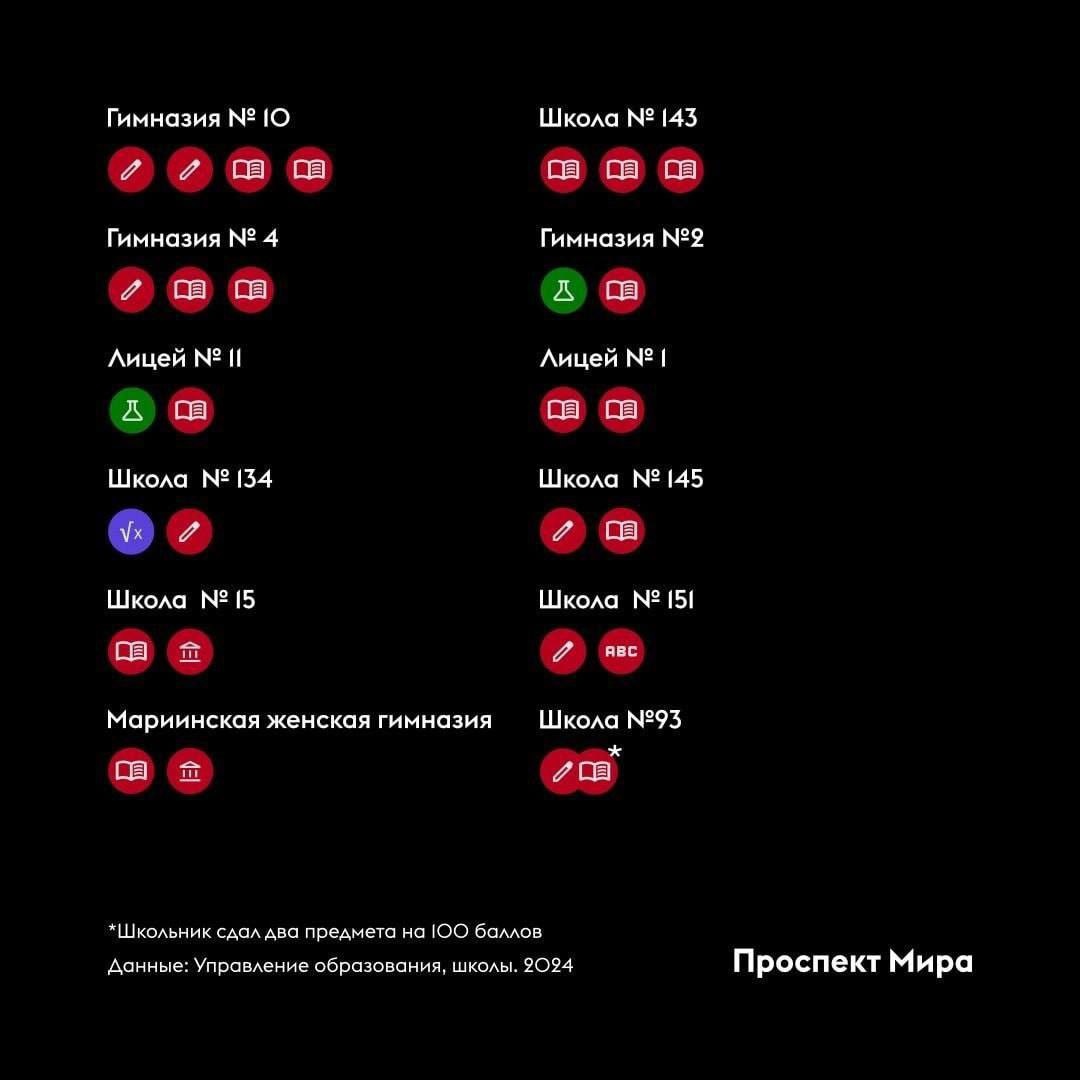 Гимназия № 10

Гимназия № 4

Лицей № 11

Школа № 134

$\sqrt{x}$

Школа № 15

Мариинская женская гимназия

Школа № 143

Гимназия №2

Лицей № 1

Школа № 145

Школа № 151

ABC

Школа №93

*

*Школьник сдал два предмета на 100 баллов
Данные: Управление образования, школы. 2024

Проспект Мира